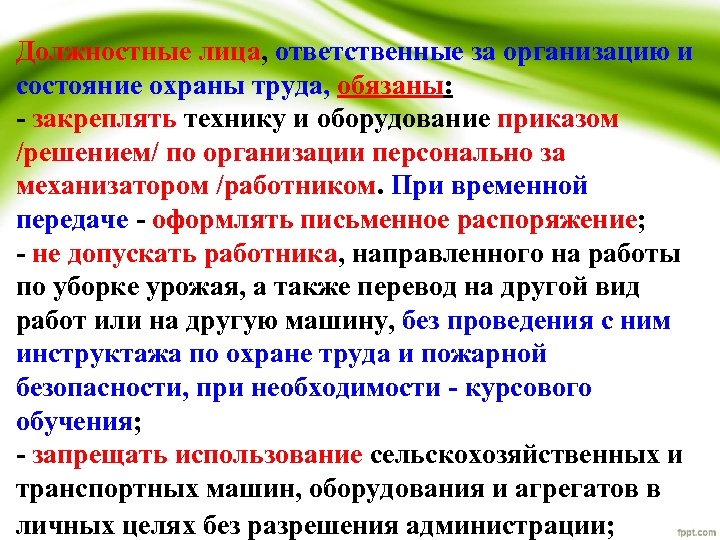 Должностные лица, ответственные за организацию и состояние охраны труда, обязаны:
- закреплять технику и оборудование приказом /решением/ по организации персонально за механизатором /работником. При временной передаче - оформлять письменное распоряжение;
- не допускать работника, направленного на работы по уборке урожая, а также перевод на другой вид работ или на другую машину, без проведения с ним инструктажа по охране труда и пожарной безопасности, при необходимости - курсового обучения;
- запрещать использование сельскохозяйственных и транспортных машин, оборудования и агрегатов в личных целях без разрешения администрации;

fppt.com